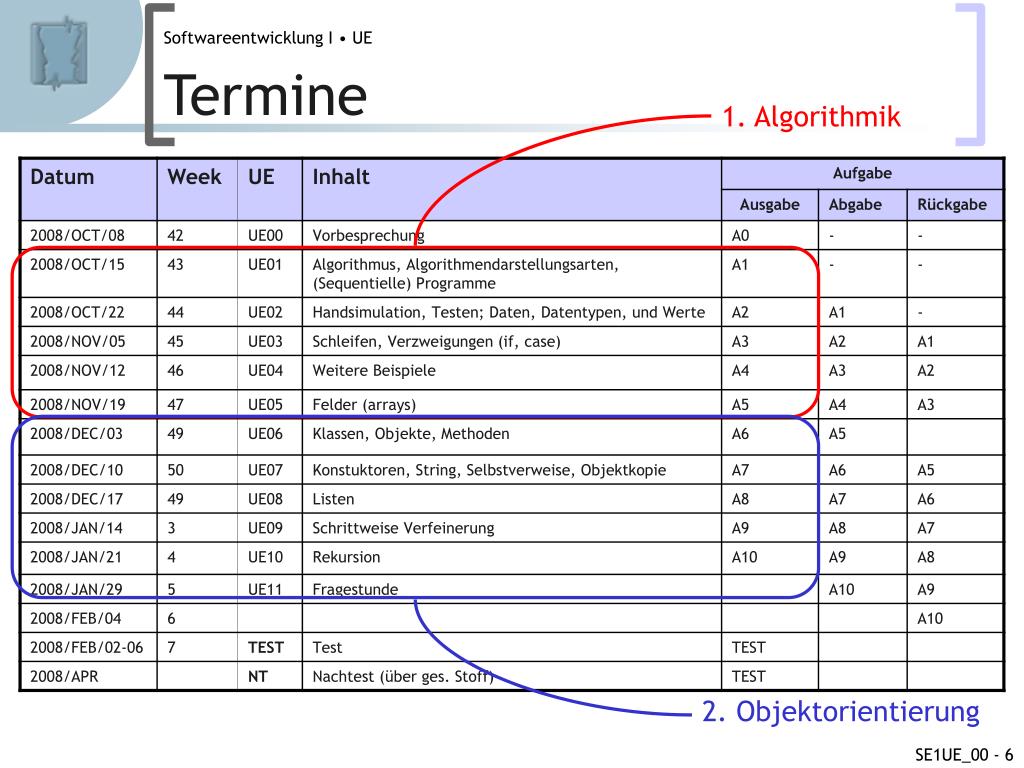 Softwareentwicklung I • UE

Termine

1. Algorithmik

| Datum | Week | UE | Inhalt | Aufgabe Ausgabe | Aufgabe Abgabe | Aufgabe Rückgabe |
|---|---|---|---|---|---|---|
| 2008/OCT/08 | 42 | UE00 | Vorbesprechung | A0 | - | - |
| 2008/OCT/15 | 43 | UE01 | Algorithmus, Algorithmendarstellungsarten, (Sequentielle) Programme | A1 | - | - |
| 2008/OCT/22 | 44 | UE02 | Handsimulation, Testen; Daten, Datentypen, und Werte | A2 | A1 | - |
| 2008/NOV/05 | 45 | UE03 | Schleifen, Verzweigungen (if, case) | A3 | A2 | A1 |
| 2008/NOV/12 | 46 | UE04 | Weitere Beispiele | A4 | A3 | A2 |
| 2008/NOV/19 | 47 | UE05 | Felder (arrays) | A5 | A4 | A3 |
| 2008/DEC/03 | 49 | UE06 | Klassen, Objekte, Methoden | A6 | A5 | |
| 2008/DEC/10 | 50 | UE07 | Konstuktoren, String, Selbstverweise, Objektkopie | A7 | A6 | A5 |
| 2008/DEC/17 | 49 | UE08 | Listen | A8 | A7 | A6 |
| 2008/JAN/14 | 3 | UE09 | Schrittweise Verfeinerung | A9 | A8 | A7 |
| 2008/JAN/21 | 4 | UE10 | Rekursion | A10 | A9 | A8 |
| 2008/JAN/29 | 5 | UE11 | Fragestunde | | A10 | A9 |
| 2008/FEB/04 | 6 | | | | | A10 |
| 2008/FEB/02-06 | 7 | TEST | Test | TEST | | |
| 2008/APR | | NT | Nachtest (über ges. Stoff) | TEST | | |

2. Objektorientierung

SE1UE_00 - 6